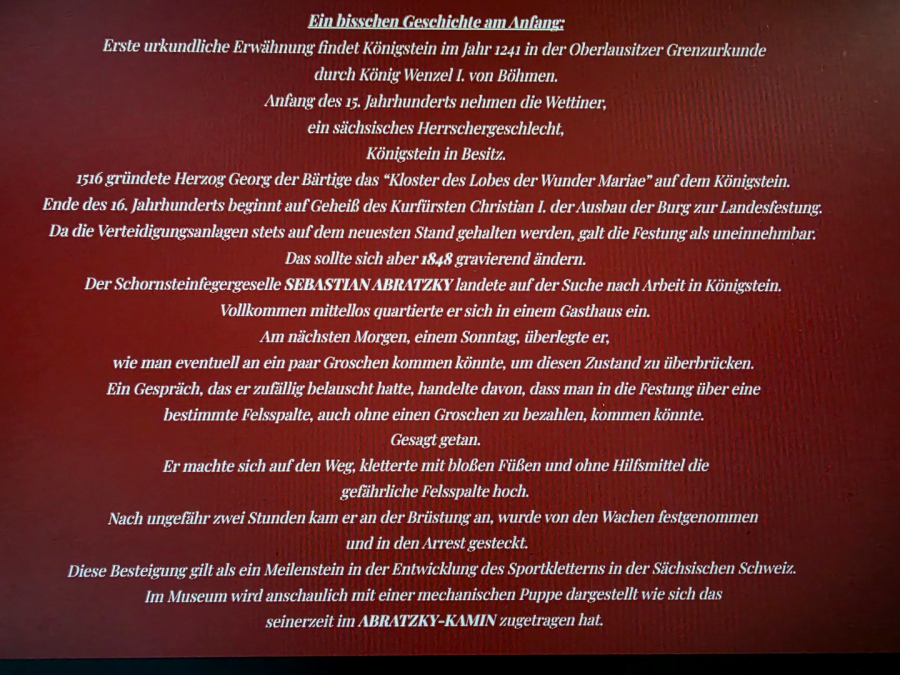 Ein bisschen Geschichte am Anfang:

Erste urkundliche Erwähnung findet Königstein im Jahr 1241 in der Oberlausitzer Grenzurkunde durch König Wenzel I. von Böhmen.

Anfang des 15. Jahrhunderts nehmen die Wettiner, ein sächsisches Herrschergeschlecht, Königstein in Besitz.

1516 gründete Herzog Georg der Bärtige das "Kloster des Lobes der Wunder Mariae" auf dem Königstein.

Ende des 16. Jahrhunderts beginnt auf Geheiß des Kurfürsten Christian I. der Ausbau der Burg zur Landesfestung.

Da die Verteidigungsanlagen stets auf dem neuesten Stand gehalten werden, galt die Festung als uneinnehmbar.

Das sollte sich aber 1848 gravierend ändern.

Der Schornsteinfegergeselle SEBASTIAN ABRATZKY landete auf der Suche nach Arbeit in Königstein.

Vollkommen mittellos quartierte er sich in einem Gasthaus ein.

Am nächsten Morgen, einem Sonntag, überlegte er, wie man eventuell an ein paar Groschen kommen könnte, um diesen Zustand zu überbrücken.

Ein Gespräch, das er zufällig belauscht hatte, handelte davon, dass man in die Festung über eine bestimmte Felsspalte, auch ohne einen Groschen zu bezahlen, kommen könnte.

Gesagt getan.

Er machte sich auf den Weg, kletterte mit bloßen Füßen und ohne Hilfsmittel die gefährliche Felsspalte hoch.

Nach ungefähr zwei Stunden kam er an der Brüstung an, wurde von den Wachen festgenommen und in den Arrest gesteckt.

Diese Besteigung gilt als ein Meilenstein in der Entwicklung des Sportkletterns in der Sächsischen Schweiz.

Im Museum wird anschaulich mit einer mechanischen Puppe dargestellt wie sich das seinerzeit im ABRATZKY-KAMIN zugetragen hat.